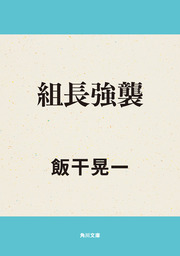 組長強襲

飯干晃一

角川文庫